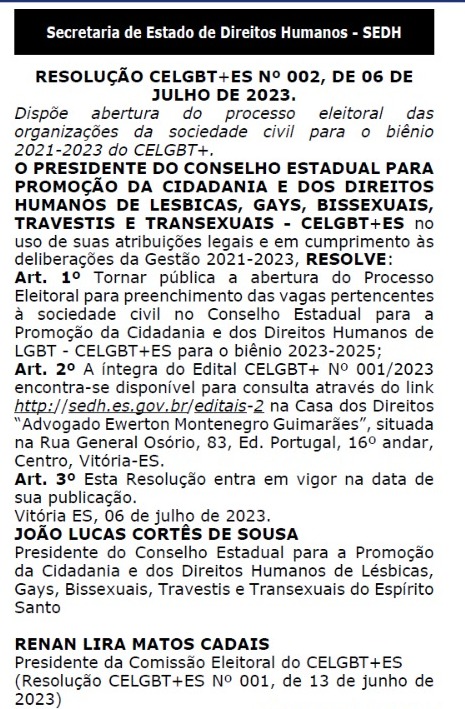 Secretaria de Estado de Direitos Humanos - SEDH

RESOLUÇÃO CELGBT+ES Nº 002, DE 06 DE JULHO DE 2023.

Dispõe abertura do processo eleitoral das organizações da sociedade civil para o biênio 2021-2023 do CELGBT+.

O PRESIDENTE DO CONSELHO ESTADUAL PARA PROMOÇÃO DA CIDADANIA E DOS DIREITOS HUMANOS DE LESBICAS, GAYS, BISSEXUAIS, TRAVESTIS E TRANSEXUAIS - CELGBT+ES no uso de suas atribuições legais e em cumprimento às deliberações da Gestão 2021-2023, RESOLVE:

Art. 1º Tornar pública a abertura do Processo Eleitoral para preenchimento das vagas pertencentes à sociedade civil no Conselho Estadual para a Promoção da Cidadania e dos Direitos Humanos de LGBT - CELGBT+ES para o biênio 2023-2025;

Art. 2º A íntegra do Edital CELGBT+ Nº 001/2023 encontra-se disponível para consulta através do link http://sedh.es.gov.br/editais-2 na Casa dos Direitos "Advogado Ewerton Montenegro Guimarães", situada na Rua General Osório, 83, Ed. Portugal, 16º andar, Centro, Vitória-ES.

Art. 3º Esta Resolução entra em vigor na data de sua publicação.

Vitória ES, 06 de julho de 2023.

JOÃO LUCAS CORTÊS DE SOUSA

Presidente do Conselho Estadual para a Promoção da Cidadania e dos Direitos Humanos de Lésbicas, Gays, Bissexuais, Travestis e Transexuais do Espírito Santo

RENAN LIRA MATOS CADAIS

Presidente da Comissão Eleitoral do CELGBT+ES (Resolução CELGBT+ES Nº 001, de 13 de junho de 2023)